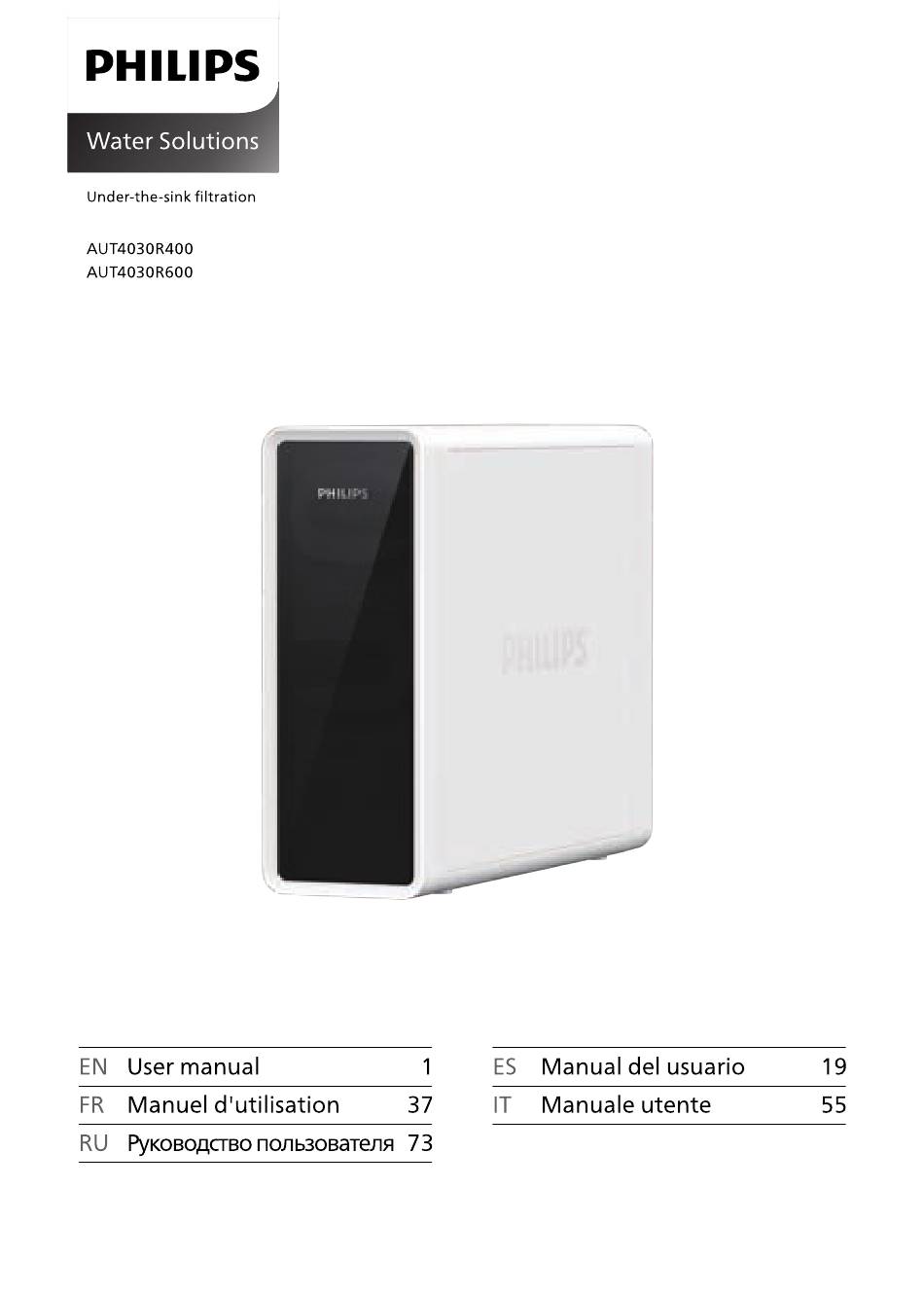 PHILIPS

Water Solutions

Under-the-sink filtration

AUT4030R400
AUT4030R600

PHILIPS

PHILIPS

EN User manual 1
FR Manuel d'utilisation 37
RU Руководство пользователя 73

ES Manual del usuario 19
IT Manuale utente 55